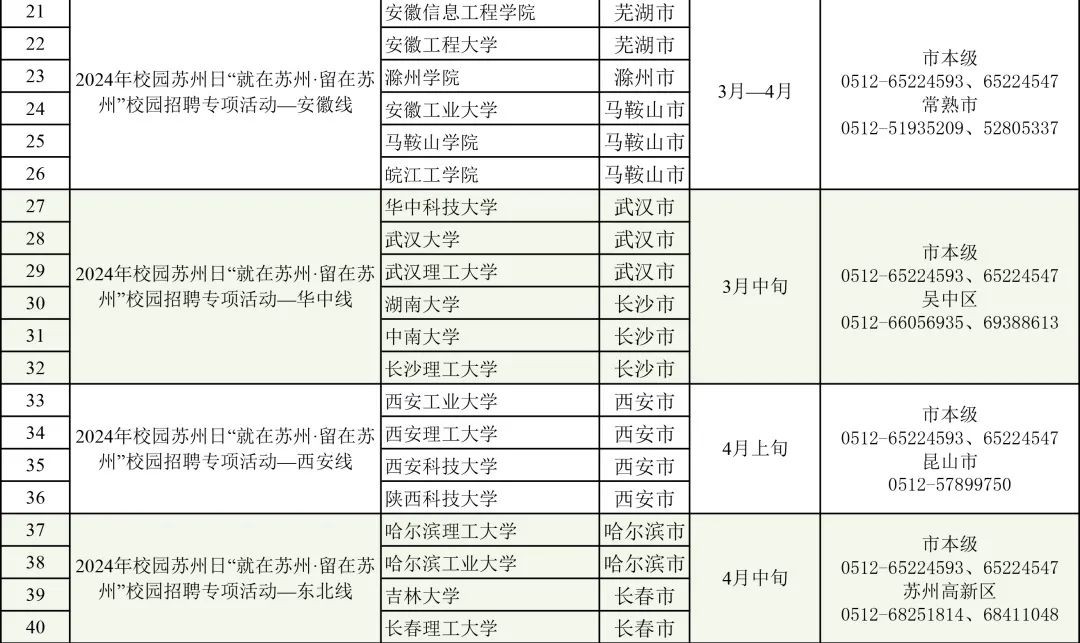 | 21 | 2024年校园苏州日“就在苏州·留在苏州”校园招聘专项活动—安徽线 | 安徽信息工程学院 | 芜湖市 | 3月—4月 | 市本级 0512-65224593、65224547 常熟市 0512-51935209、52805337 |
|---|---|---|---|---|---|
| 22 | | 安徽工程大学 | 芜湖市 | | |
| 23 | | 滁州学院 | 滁州市 | | |
| 24 | | 安徽工业大学 | 马鞍山市 | | |
| 25 | | 马鞍山学院 | 马鞍山市 | | |
| 26 | | 皖江工学院 | 马鞍山市 | | |
| 27 | 2024年校园苏州日“就在苏州·留在苏州”校园招聘专项活动—华中线 | 华中科技大学 | 武汉市 | 3月中旬 | 市本级 0512-65224593、65224547 吴中区 0512-66056935、69388613 |
| 28 | | 武汉大学 | 武汉市 | | |
| 29 | | 武汉理工大学 | 武汉市 | | |
| 30 | | 湖南大学 | 长沙市 | | |
| 31 | | 中南大学 | 长沙市 | | |
| 32 | | 长沙理工大学 | 长沙市 | | |
| 33 | 2024年校园苏州日“就在苏州·留在苏州”校园招聘专项活动—西安线 | 西安工业大学 | 西安市 | 4月上旬 | 市本级 0512-65224593、65224547 昆山市 0512-57899750 |
| 34 | | 西安理工大学 | 西安市 | | |
| 35 | | 西安科技大学 | 西安市 | | |
| 36 | | 陕西科技大学 | 西安市 | | |
| 37 | 2024年校园苏州日“就在苏州·留在苏州”校园招聘专项活动—东北线 | 哈尔滨理工大学 | 哈尔滨市 | 4月中旬 | 市本级 0512-65224593、65224547 苏州高新区 0512-68251814、68411048 |
| 38 | | 哈尔滨工业大学 | 哈尔滨市 | | |
| 39 | | 吉林大学 | 长春市 | | |
| 40 | | 长春理工大学 | 长春市 | | |